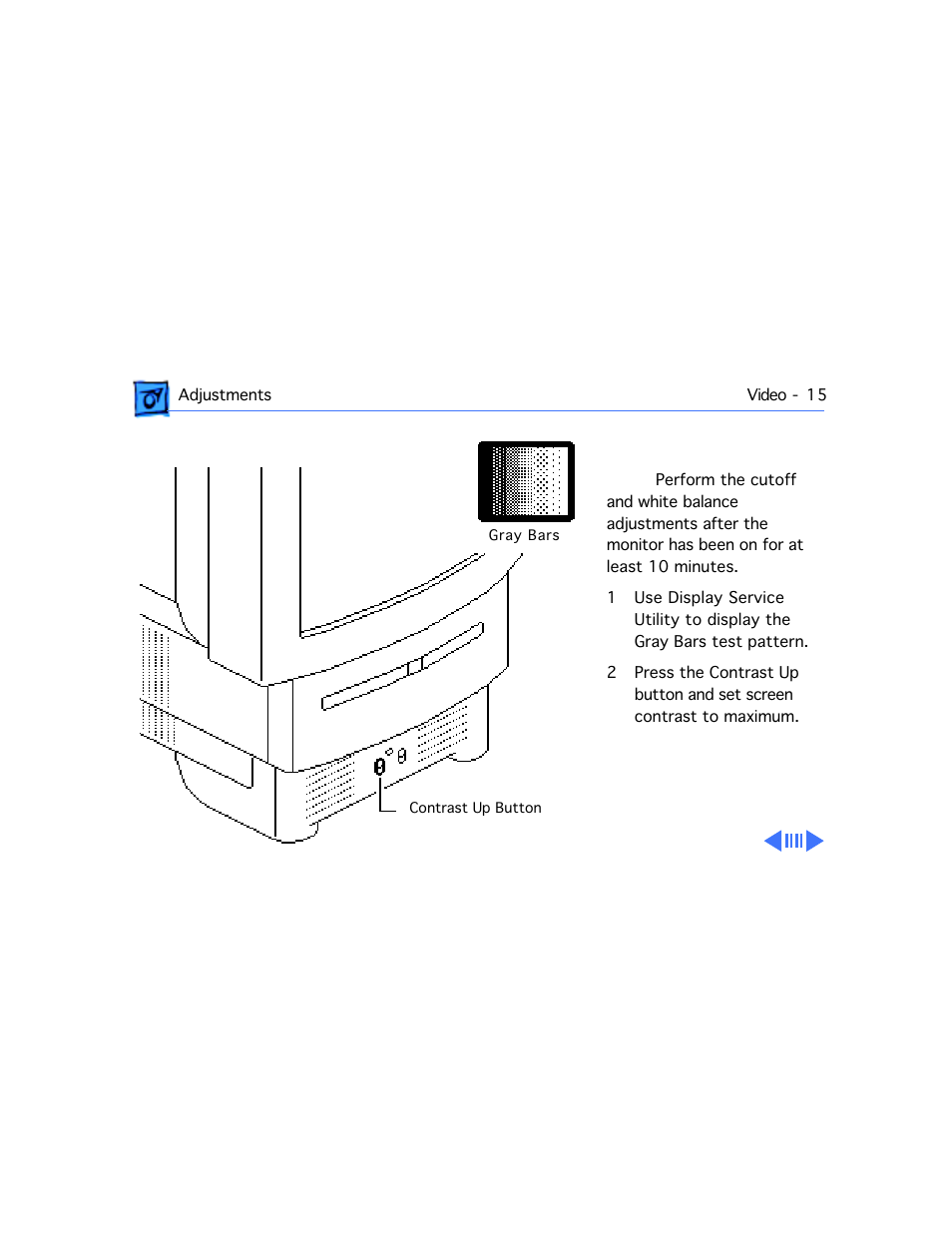 Adjustments

Video - 15

Gray Bars

Contrast Up Button

Perform the cutoff and white balance adjustments after the monitor has been on for at least 10 minutes.

1 Use Display Service Utility to display the Gray Bars test pattern.

2 Press the Contrast Up button and set screen contrast to maximum.